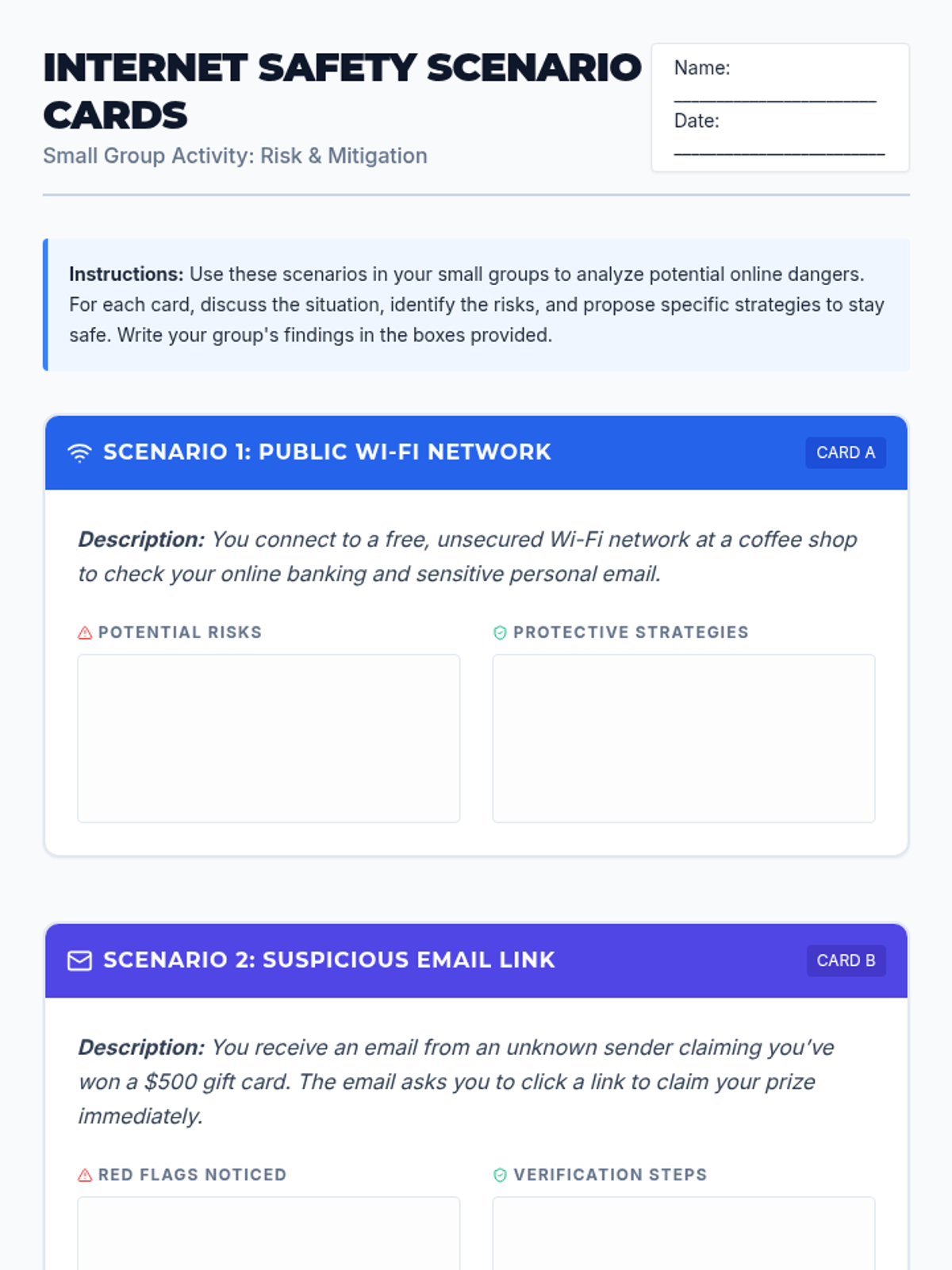 INTERNET SAFETY SCENARIO CARDS

Small Group Activity: Risk & Mitigation

Name: ____

Date: ____

Instructions: Use these scenarios in your small groups to analyze potential online dangers. For each card, discuss the situation, identify the risks, and propose specific strategies to stay safe. Write your group's findings in the boxes provided.

SCENARIO 1: PUBLIC WI-FI NETWORK

CARD A

Description: You connect to a free, unsecured Wi-Fi network at a coffee shop to check your online banking and sensitive personal email.

POTENTIAL RISKS

PROTECTIVE STRATEGIES

SCENARIO 2: SUSPICIOUS EMAIL LINK

CARD B

Description: You receive an email from an unknown sender claiming you've won a $500 gift card. The email asks you to click a link to claim your prize immediately.

RED FLAGS NOTICED

VERIFICATION STEPS